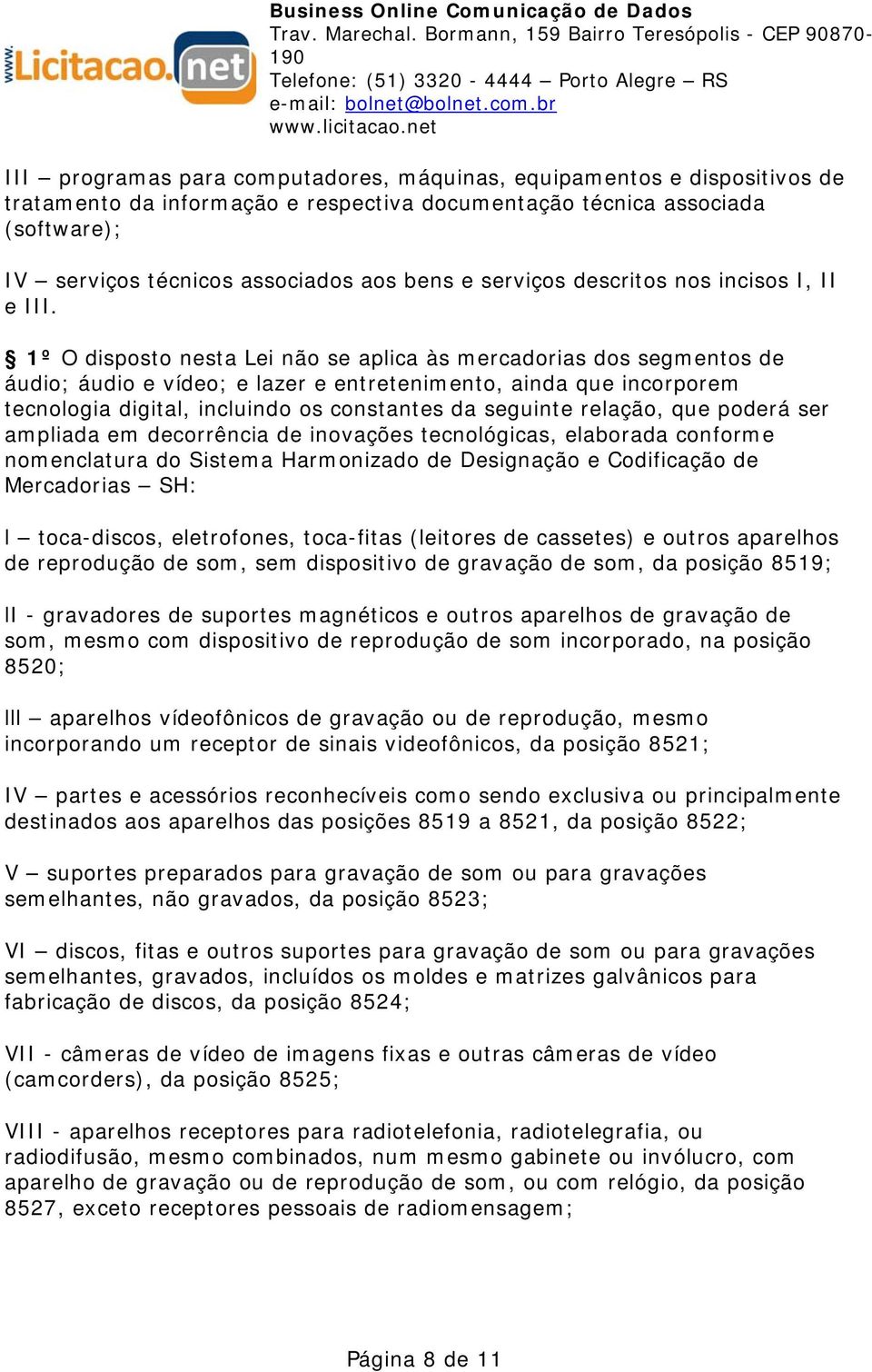 www.Licitacao.net

Business Online Comunicação de Dados
Trav. Marechal. Bormann, 159 Bairro Teresópolis - CEP 90870-190
Telefone: (51) 3320 - 4444 – Porto Alegre – RS
e-mail: bolnet@bolnet.com.br
www.licitacao.net

III – programas para computadores, máquinas, equipamentos e dispositivos de tratamento da informação e respectiva documentação técnica associada (software);

IV – serviços técnicos associados aos bens e serviços descritos nos incisos I, II e III.

§ 1º O disposto nesta Lei não se aplica às mercadorias dos segmentos de áudio; áudio e vídeo; e lazer e entretenimento, ainda que incorporem tecnologia digital, incluindo os constantes da seguinte relação, que poderá ser ampliada em decorrência de inovações tecnológicas, elaborada conforme nomenclatura do Sistema Harmonizado de Designação e Codificação de Mercadorias – SH:

I – toca-discos, eletrofones, toca-fitas (leitores de cassetes) e outros aparelhos de reprodução de som, sem dispositivo de gravação de som, da posição 8519;

II - gravadores de suportes magnéticos e outros aparelhos de gravação de som, mesmo com dispositivo de reprodução de som incorporado, na posição 8520;

III – aparelhos vídeofônicos de gravação ou de reprodução, mesmo incorporando um receptor de sinais videofônicos, da posição 8521;

IV – partes e acessórios reconhecíveis como sendo exclusiva ou principalmente destinados aos aparelhos das posições 8519 a 8521, da posição 8522;

V – suportes preparados para gravação de som ou para gravações semelhantes, não gravados, da posição 8523;

VI – discos, fitas e outros suportes para gravação de som ou para gravações semelhantes, gravados, incluídos os moldes e matrizes galvânicos para fabricação de discos, da posição 8524;

VII - câmeras de vídeo de imagens fixas e outras câmeras de vídeo (camcorders), da posição 8525;

VIII - aparelhos receptores para radiotelefonia, radiotelegrafia, ou radiodifusão, mesmo combinados, num mesmo gabinete ou invólucro, com aparelho de gravação ou de reprodução de som, ou com relógio, da posição 8527, exceto receptores pessoais de radiomensagem;

Página 8 de 11